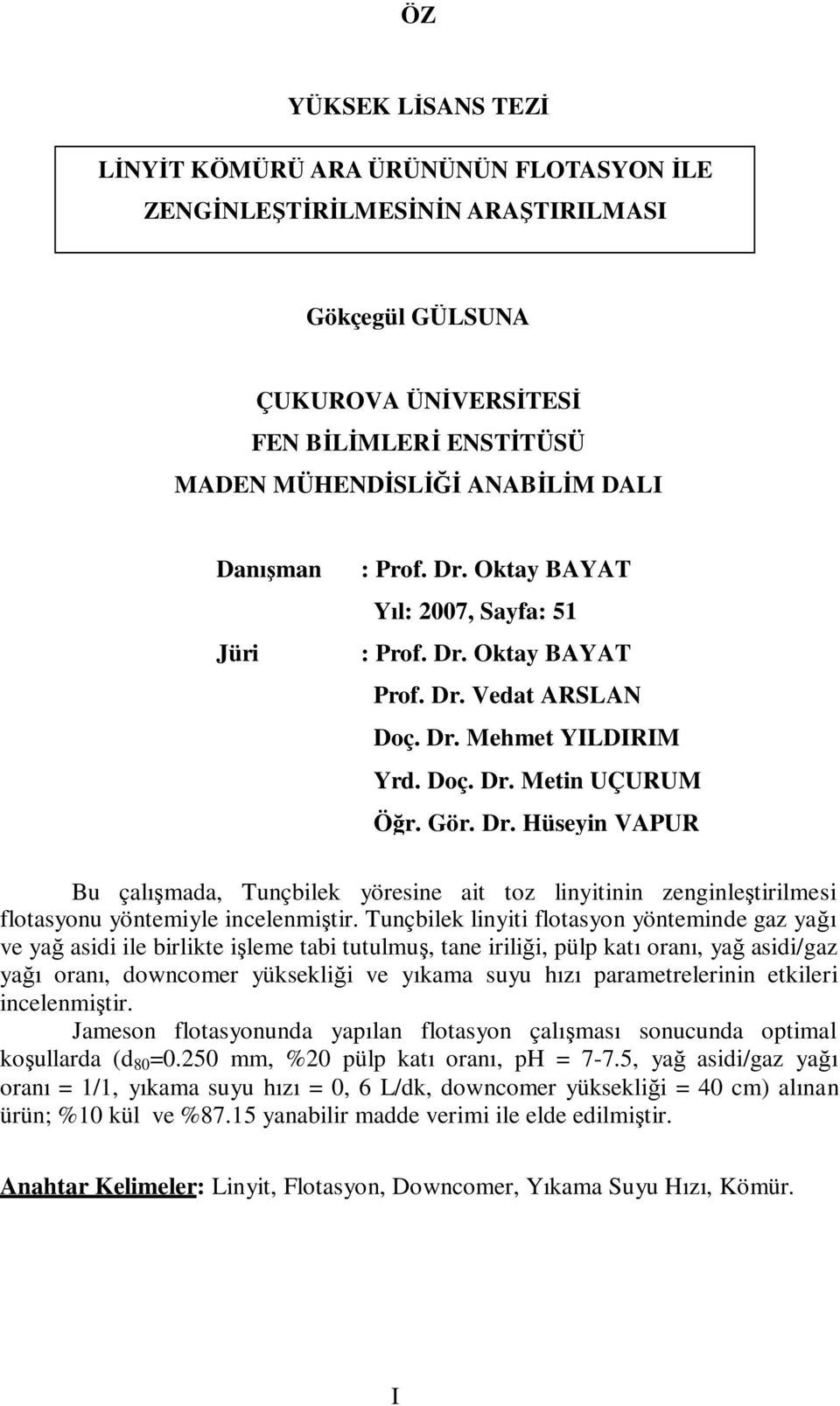 ÖZ

YÜKSEK LİSANS TEZİ

LİNYİT KÖMÜRÜ ARA ÜRÜNÜNÜN FLOTASYON İLE ZENGİNLEŞTİRİLMESİNİN ARAŞTIRILMASI

Gökçegül GÜLSUNA

ÇUKUROVA ÜNİVERSİTESİ
FEN BİLİMLERİ ENSTİTÜSÜ
MADEN MÜHENDİSLİĞİ ANABİLİM DALI

Danışman : Prof. Dr. Oktay BAYAT
Yıl: 2007, Sayfa: 51
Jüri : Prof. Dr. Oktay BAYAT
Prof. Dr. Vedat ARSLAN
Doç. Dr. Mehmet YILDIRIM
Yrd. Doç. Dr. Metin UÇURUM
Öğr. Gör. Dr. Hüseyin VAPUR

Bu çalışmada, Tunçbilek yöresine ait toz linyitinin zenginleştirilmesi flotasyonu yöntemiyle incelenmiştir. Tunçbilek linyiti flotasyon yönteminde gaz yağı ve yağ asidi ile birlikte işleme tabi tutulmuş, tane iriliği, pülp katı oranı, yağ asidi/gaz yağı oranı, downcomer yüksekliği ve yıkama suyu hızı parametrelerinin etkileri incelenmiştir.

Jameson flotasyonunda yapılan flotasyon çalışması sonucunda optimal koşullarda ($d_{80}$=0.250 mm, %20 pülp katı oranı, pH = 7-7.5, yağ asidi/gaz yağı oranı = 1/1, yıkama suyu hızı = 0, 6 L/dk, downcomer yüksekliği = 40 cm) alınan ürün; %10 kül ve %87.15 yanabilir madde verimi ile elde edilmiştir.

Anahtar Kelimeler: Linyit, Flotasyon, Downcomer, Yıkama Suyu Hızı, Kömür.

I